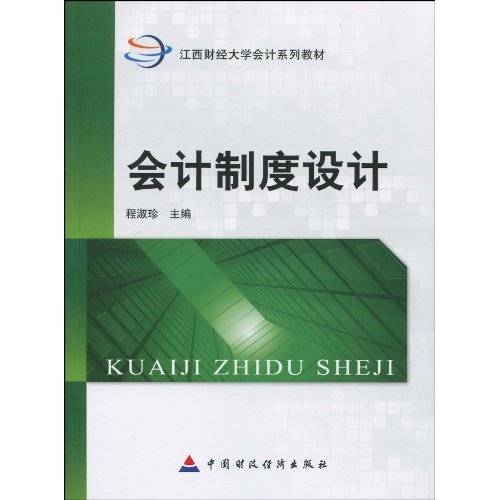 江西财经大学会计系列教材

会计制度设计

程淑珍 主编

KUAIJI ZHIDU SHEJI

中国财政经济出版社